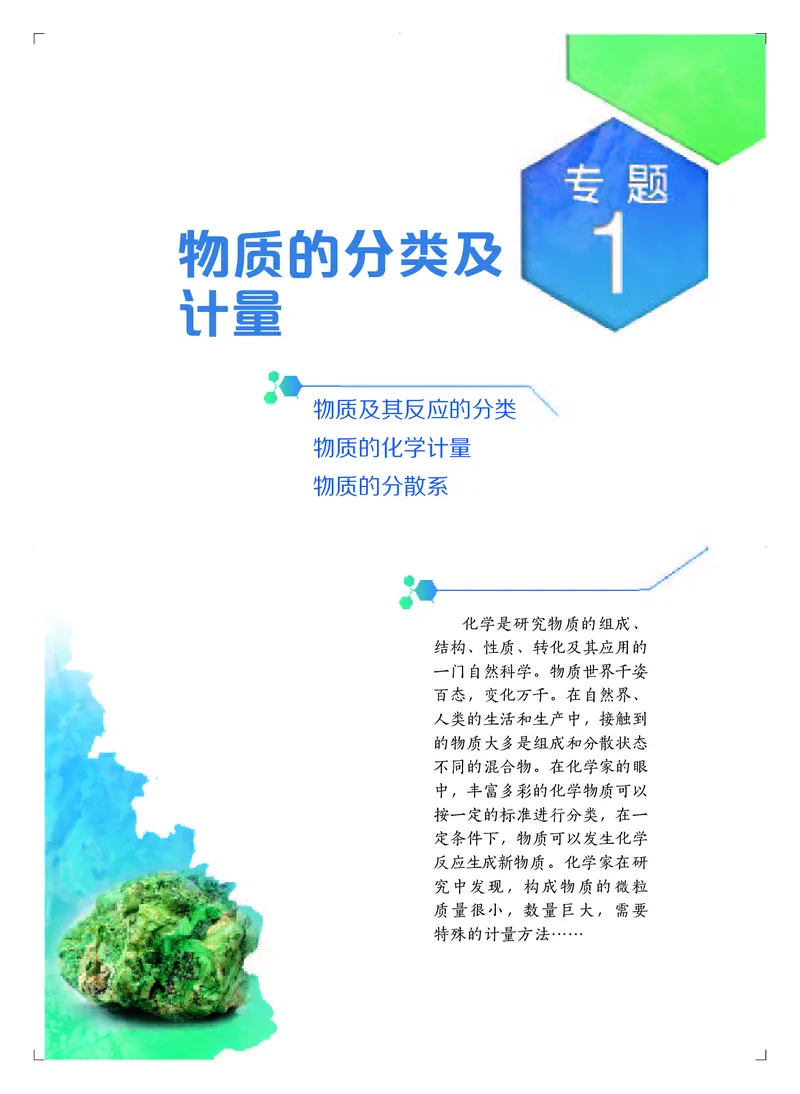 专题
1

物质的分类及计量

物质及其反应的分类
物质的化学计量
物质的分散系

化学是研究物质的组成、结构、性质、转化及其应用的一门自然科学。物质世界千姿百态，变化万千。在自然界、人类的生活和生产中，接触到的物质大多是组成和分散状态不同的混合物。在化学家的眼中，丰富多彩的化学物质可以按一定的标准进行分类，在一定条件下，物质可以发生化学反应生成新物质。化学家在研究中发现，构成物质的微粒质量很小，数量巨大，需要特殊的计量方法……